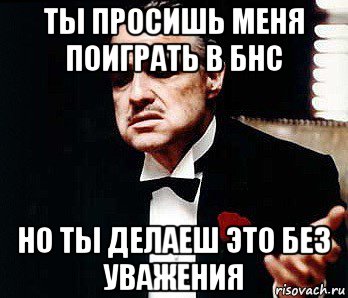 ТЫ ПРОСИШЬ МЕНЯ ПОИГРАТЬ В БНС

НО ТЫ ДЕЛАЕШ ЭТО БЕЗ УВАЖЕНИЯ

risovach.ru